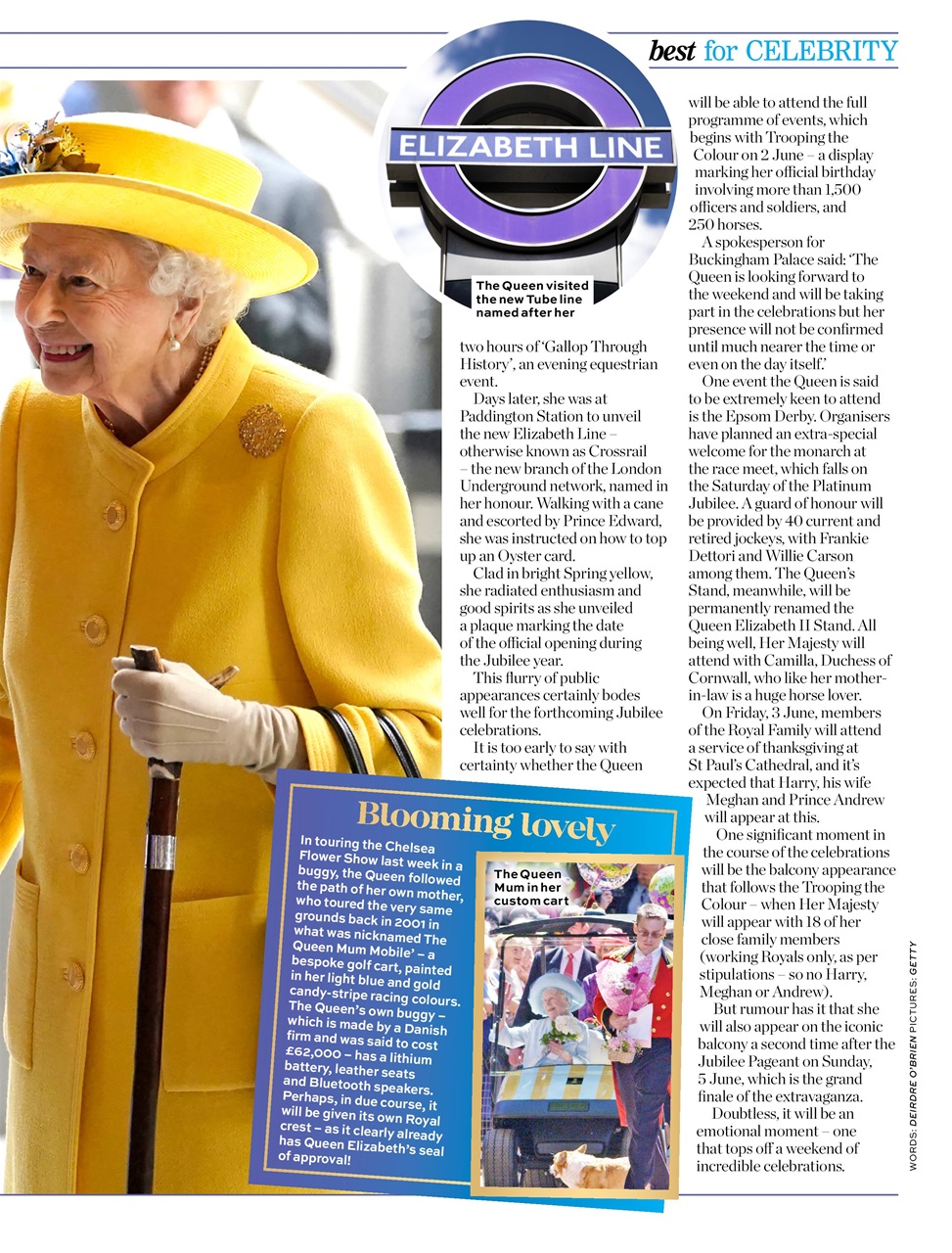 best for CELEBRITY

ELIZABETH LINE

The Queen visited the new Tube line named after her

two hours of 'Gallop Through History', an evening equestrian event.

Days later, she was at Paddington Station to unveil the new Elizabeth Line – otherwise known as Crossrail – the new branch of the London Underground network, named in her honour. Walking with a cane and escorted by Prince Edward, she was instructed on how to top up an Oyster card.

Clad in bright Spring yellow, she radiated enthusiasm and good spirits as she unveiled a plaque marking the date of the official opening during the Jubilee year.

This flurry of public appearances certainly bodes well for the forthcoming Jubilee celebrations.

It is too early to say with certainty whether the Queen will be able to attend the full programme of events, which begins with Trooping the Colour on 2 June – a display marking her official birthday involving more than 1,500 officers and soldiers, and 250 horses.

A spokesperson for Buckingham Palace said: 'The Queen is looking forward to the weekend and will be taking part in the celebrations but her presence will not be confirmed until much nearer the time or even on the day itself.'

One event the Queen is said to be extremely keen to attend is the Epsom Derby. Organisers have planned an extra-special welcome for the monarch at the race meet, which falls on the Saturday of the Platinum Jubilee. A guard of honour will be provided by 40 current and retired jockeys, with Frankie Dettori and Willie Carson among them. The Queen's Stand, meanwhile, will be permanently renamed the Queen Elizabeth II Stand. All being well, Her Majesty will attend with Camilla, Duchess of Cornwall, who like her mother-in-law is a huge horse lover.

On Friday, 3 June, members of the Royal Family will attend a service of thanksgiving at St Paul's Cathedral, and it's expected that Harry, his wife Meghan and Prince Andrew will appear at this.

One significant moment in the course of the celebrations will be the balcony appearance that follows the Trooping the Colour – when Her Majesty will appear with 18 of her close family members (working Royals only, as per stipulations – so no Harry, Meghan or Andrew).

But rumour has it that she will also appear on the iconic balcony a second time after the Jubilee Pageant on Sunday, 5 June, which is the grand finale of the extravaganza.

Doubtless, it will be an emotional moment – one that tops off a weekend of incredible celebrations.

Blooming lovely

In touring the Chelsea Flower Show last week in a buggy, the Queen followed the path of her own mother, who toured the very same grounds back in 2001 in what was nicknamed The Queen Mum Mobile' – a bespoke golf cart, painted in her light blue and gold candy-stripe racing colours. The Queen's own buggy – which is made by a Danish firm and was said to cost £62,000 – has a lithium battery, leather seats and Bluetooth speakers. Perhaps, in due course, it will be given its own Royal crest – as it clearly already has Queen Elizabeth's seal of approval!

The Queen Mum in her custom cart

WORDS: DEIRDRE O'BRIEN PICTURES: GETTY